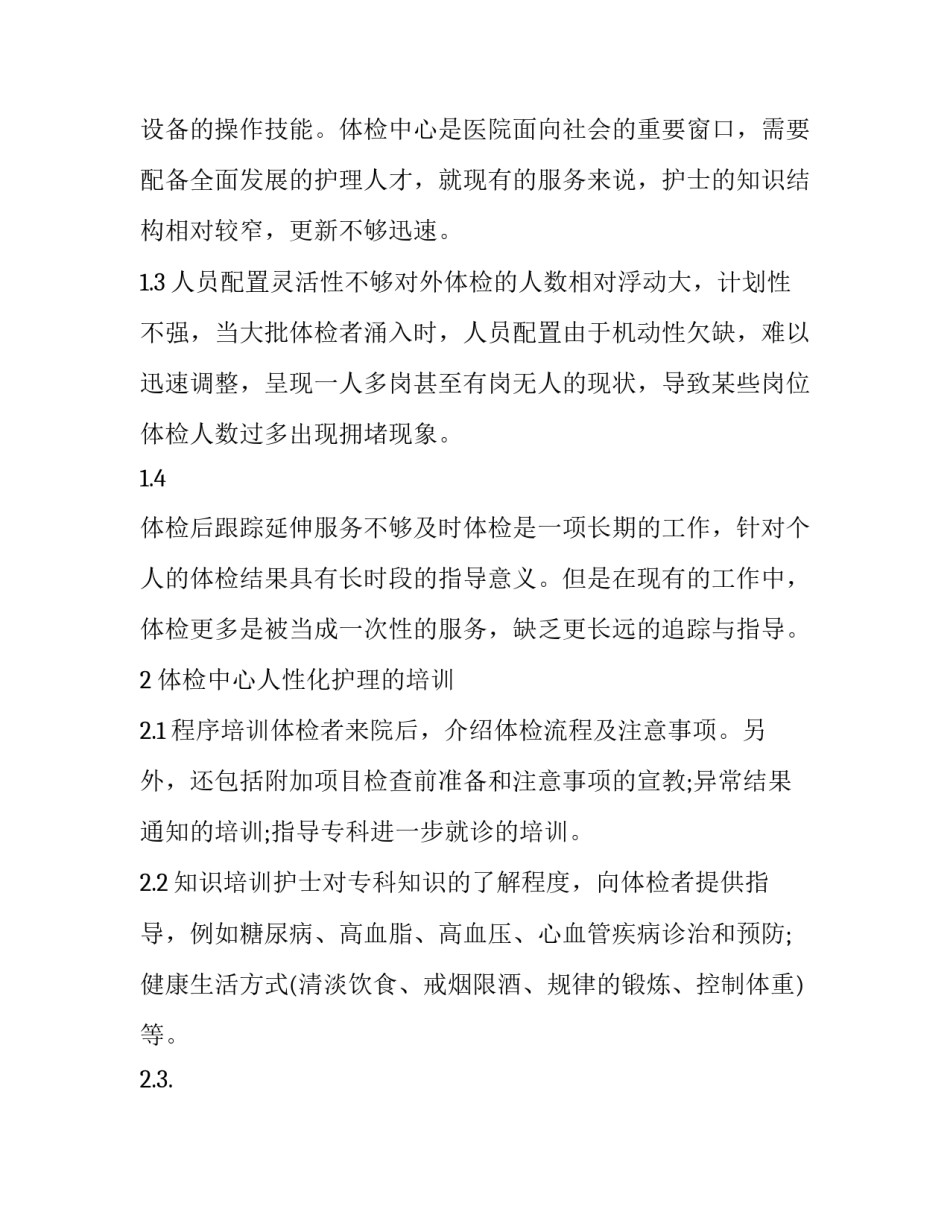 设备的操作技能。体检中心是医院面向社会的重要窗口，需要配备全面发展的护理人才，就现有的服务来说，护士的知识结构相对较窄，更新不够迅速。

1.3 人员配置灵活性不够对外体检的人数相对浮动大，计划性不强，当大批体检者涌入时，人员配置由于机动性欠缺，难以迅速调整，呈现一人多岗甚至有岗无人的现状，导致某些岗位体检人数过多出现拥堵现象。

1.4

体检后跟踪延伸服务不够及时体检是一项长期的工作，针对个人的体检结果具有长时段的指导意义。但是在现有的工作中，体检更多是被当成一次性的服务，缺乏更长远的追踪与指导。

2 体检中心人性化护理的培训

2.1 程序培训体检者来院后，介绍体检流程及注意事项。另外，还包括附加项目检查前准备和注意事项的宣教;异常结果通知的培训;指导专科进一步就诊的培训。

2.2 知识培训护士对专科知识的了解程度，向体检者提供指导，例如糖尿病、高血脂、高血压、心血管疾病诊治和预防;健康生活方式(清淡饮食、戒烟限酒、规律的锻炼、控制体重)等。

2.3.